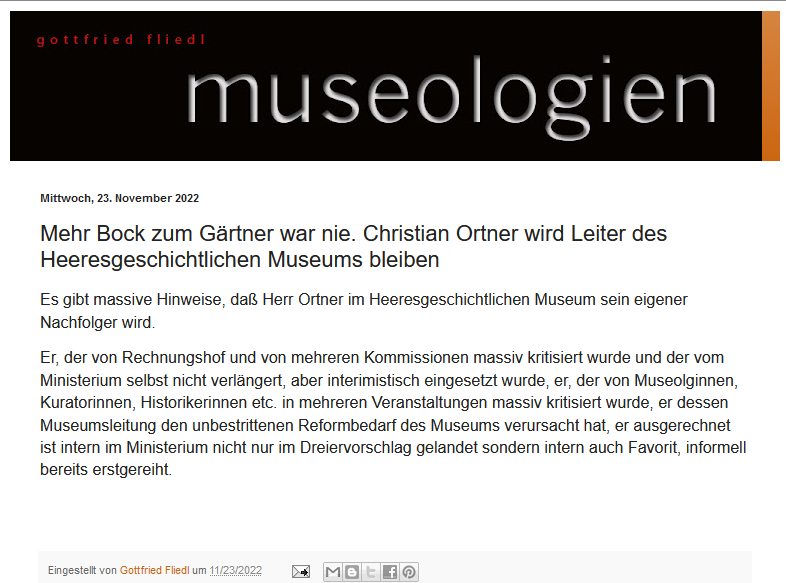 gottfried fliedl

museologien

Mittwoch, 23. November 2022

Mehr Bock zum Gärtner war nie. Christian Ortner wird Leiter des Heeresgeschichtlichen Museums bleiben

Es gibt massive Hinweise, daß Herr Ortner im Heeresgeschichtlichen Museum sein eigener Nachfolger wird.

Er, der von Rechnungshof und von mehreren Kommissionen massiv kritisiert wurde und der vom Ministerium selbst nicht verlängert, aber interimistisch eingesetzt wurde, er, der von Museolginnen, Kuratorinnen, Historikerinnen etc. in mehreren Veranstaltungen massiv kritisiert wurde, er dessen Museumsleitung den unbestrittenen Reformbedarf des Museums verursacht hat, er ausgerechnet ist intern im Ministerium nicht nur im Dreiervorschlag gelandet sondern intern auch Favorit, informell bereits erstgereiht.

Eingestellt von Gottfried Fliedl um 11/23/2022